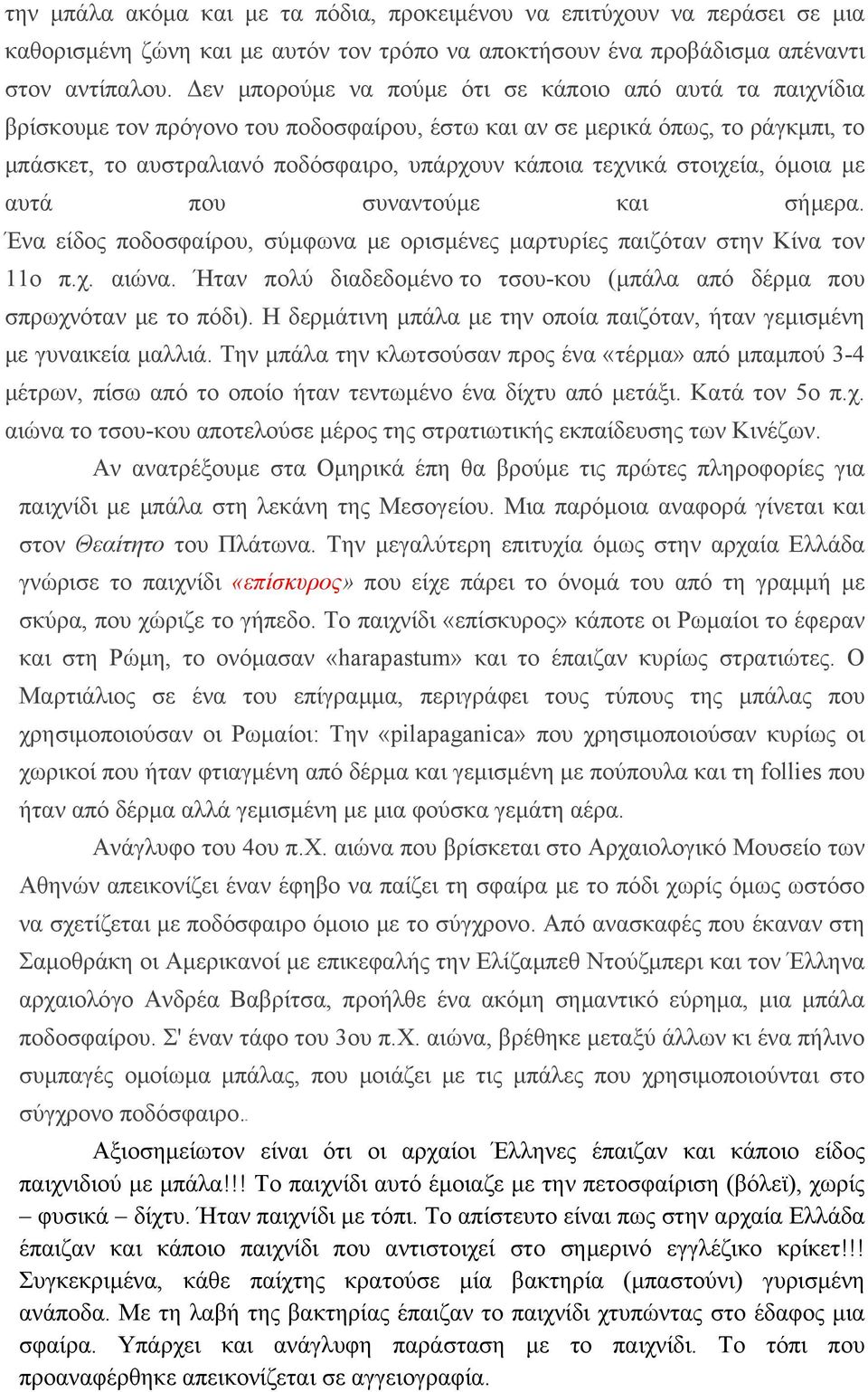 την μπάλα ακόμα και με τα πόδια, προκειμένου να επιτύχουν να περάσει σε μια καθορισμένη ζώνη και με αυτόν τον τρόπο να αποκτήσουν ένα προβάδισμα απέναντι στον αντίπαλου. Δεν μπορούμε να πούμε ότι σε κάποιο από αυτά τα παιχνίδια βρίσκουμε τον πρόγονο του ποδοσφαίρου, έστω και αν σε μερικά όπως, το ράγκμπι, το μπάσκετ, το αυστραλιανό ποδόσφαιρο, υπάρχουν κάποια τεχνικά στοιχεία, όμοια με αυτά που συναντούμε και σήμερα. Ένα είδος ποδοσφαίρου, σύμφωνα με ορισμένες μαρτυρίες παιζόταν στην Κίνα τον 11ο π.χ. αιώνα. Ήταν πολύ διαδεδομένο το τσου-κου (μπάλα από δέρμα που σπρωχνόταν με το πόδι). Η δερμάτινη μπάλα με την οποία παιζόταν, ήταν γεμισμένη με γυναικεία μαλλιά. Την μπάλα την κλωτσούσαν προς ένα «τέρμα» από μπαμπού 3-4 μέτρων, πίσω από το οποίο ήταν τεντωμένο ένα δίχτυ από μετάξι. Κατά τον 5ο π.χ. αιώνα το τσου-κου αποτελούσε μέρος της στρατιωτικής εκπαίδευσης των Κινέζων.

Αν ανατρέξουμε στα Ομηρικά έπη θα βρούμε τις πρώτες πληροφορίες για παιχνίδι με μπάλα στη λεκάνη της Μεσογείου. Μια παρόμοια αναφορά γίνεται και στον Θεαίτητο του Πλάτωνα. Την μεγαλύτερη επιτυχία όμως στην αρχαία Ελλάδα γνώρισε το παιχνίδι «επίσκυρος» που είχε πάρει το όνομά του από τη γραμμή με σκύρα, που χώριζε το γήπεδο. Το παιχνίδι «επίσκυρος» κάποτε οι Ρωμαίοι το έφεραν και στη Ρώμη, το ονόμασαν «harapastum» και το έπαιζαν κυρίως στρατιώτες. Ο Μαρτιάλιος σε ένα του επίγραμμα, περιγράφει τους τύπους της μπάλας που χρησιμοποιούσαν οι Ρωμαίοι: Την «pilapaganica» που χρησιμοποιούσαν κυρίως οι χωρικοί που ήταν φτιαγμένη από δέρμα και γεμισμένη με πούπουλα και τη follies που ήταν από δέρμα αλλά γεμισμένη με μια φούσκα γεμάτη αέρα.

Ανάγλυφο του 4ου π.Χ. αιώνα που βρίσκεται στο Αρχαιολογικό Μουσείο των Αθηνών απεικονίζει έναν έφηβο να παίζει τη σφαίρα με το πόδι χωρίς όμως ωστόσο να σχετίζεται με ποδόσφαιρο όμοιο με το σύγχρονο. Από ανασκαφές που έκαναν στη Σαμοθράκη οι Αμερικανοί με επικεφαλής την Ελίζαμπεθ Ντούζμπερι και τον Έλληνα αρχαιολόγο Ανδρέα Βαβρίτσα, προήλθε ένα ακόμη σημαντικό εύρημα, μια μπάλα ποδοσφαίρου. Σ' έναν τάφο του 3ου π.Χ. αιώνα, βρέθηκε μεταξύ άλλων κι ένα πήλινο συμπαγές ομοίωμα μπάλας, που μοιάζει με τις μπάλες που χρησιμοποιούνται στο σύγχρονο ποδόσφαιρο..

Αξιοσημείωτον είναι ότι οι αρχαίοι Έλληνες έπαιζαν και κάποιο είδος παιχνιδιού με μπάλα!!! Το παιχνίδι αυτό έμοιαζε με την πετοσφαίριση (βόλεϊ), χωρίς – φυσικά – δίχτυ. Ήταν παιχνίδι με τόπι. Το απίστευτο είναι πως στην αρχαία Ελλάδα έπαιζαν και κάποιο παιχνίδι που αντιστοιχεί στο σημερινό εγγλέζικο κρίκετ!!! Συγκεκριμένα, κάθε παίχτης κρατούσε μία βακτηρία (μπαστούνι) γυρισμένη ανάποδα. Με τη λαβή της βακτηρίας έπαιζαν το παιχνίδι χτυπώντας στο έδαφος μια σφαίρα. Υπάρχει και ανάγλυφη παράσταση με το παιχνίδι. Το τόπι που προαναφέρθηκε απεικονίζεται σε αγγειογραφία.